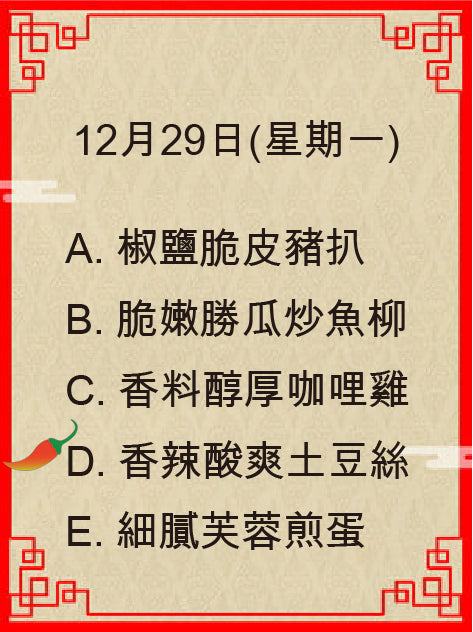 12月29日(星期一)

A. 椒鹽脆皮豬扒
B. 脆嫩勝瓜炒魚柳
C. 香料醇厚咖哩雞
D. 香辣酸爽土豆絲
E. 細膩芙蓉煎蛋